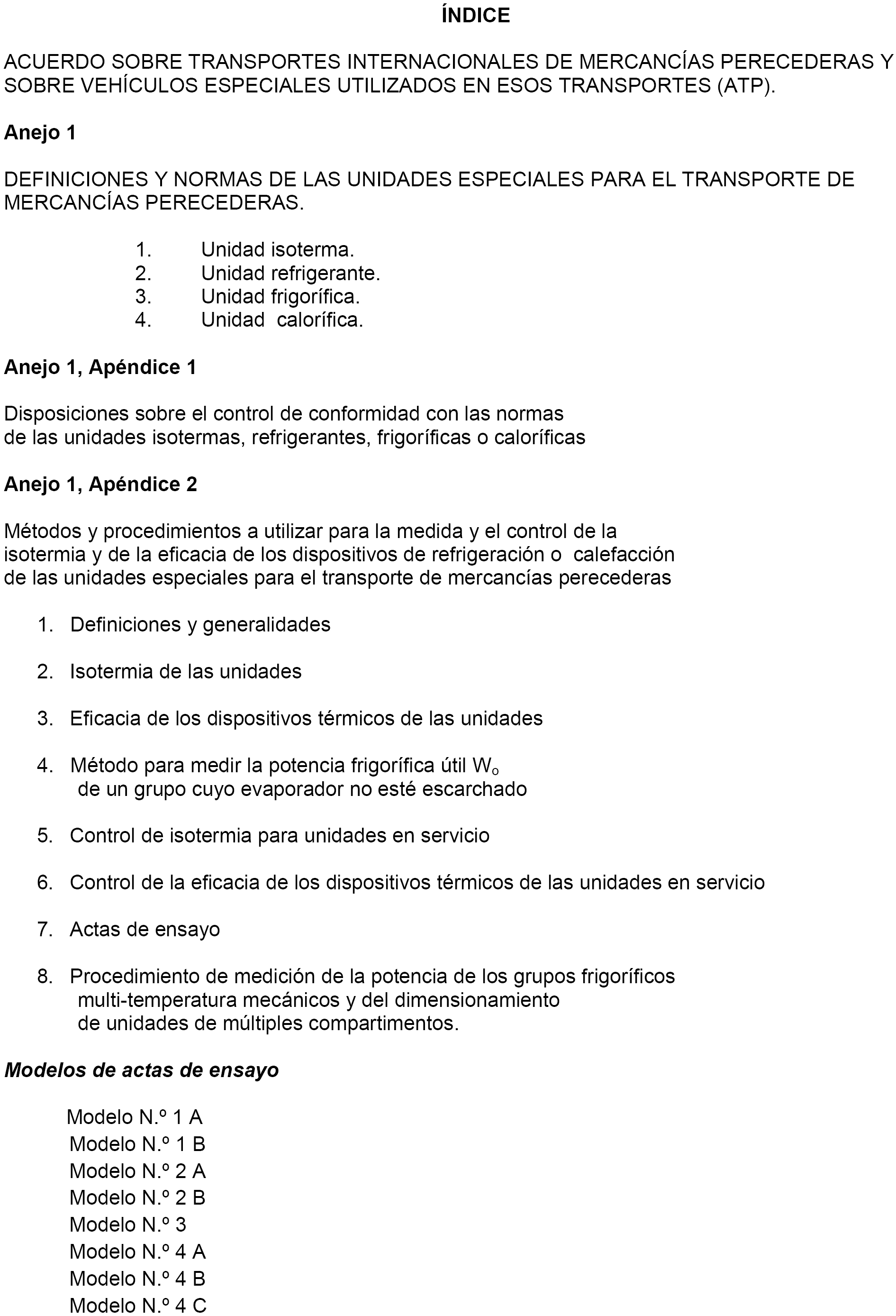 ÍNDICE

ACUERDO SOBRE TRANSPORTES INTERNACIONALES DE MERCANCÍAS PERECEDERAS Y SOBRE VEHÍCULOS ESPECIALES UTILIZADOS EN ESOS TRANSPORTES (ATP).

Anejo 1

DEFINICIONES Y NORMAS DE LAS UNIDADES ESPECIALES PARA EL TRANSPORTE DE MERCANCÍAS PERECEDERAS.

1. Unidad isoterma.
2. Unidad refrigerante.
3. Unidad frigorífica.
4. Unidad calorífica.

Anejo 1, Apéndice 1

Disposiciones sobre el control de conformidad con las normas de las unidades isotermas, refrigerantes, frigoríficas o caloríficas

Anejo 1, Apéndice 2

Métodos y procedimientos a utilizar para la medida y el control de la isotermia y de la eficacia de los dispositivos de refrigeración o calefacción de las unidades especiales para el transporte de mercancías perecederas

1. Definiciones y generalidades

2. Isotermia de las unidades

3. Eficacia de los dispositivos térmicos de las unidades

4. Método para medir la potencia frigorífica útil $W_o$ de un grupo cuyo evaporador no esté escarchado

5. Control de isotermia para unidades en servicio

6. Control de la eficacia de los dispositivos térmicos de las unidades en servicio

7. Actas de ensayo

8. Procedimiento de medición de la potencia de los grupos frigoríficos multi-temperatura mecánicos y del dimensionamiento de unidades de múltiples compartimentos.

Modelos de actas de ensayo

Modelo N.º 1 A
Modelo N.º 1 B
Modelo N.º 2 A
Modelo N.º 2 B
Modelo N.º 3
Modelo N.º 4 A
Modelo N.º 4 B
Modelo N.º 4 C